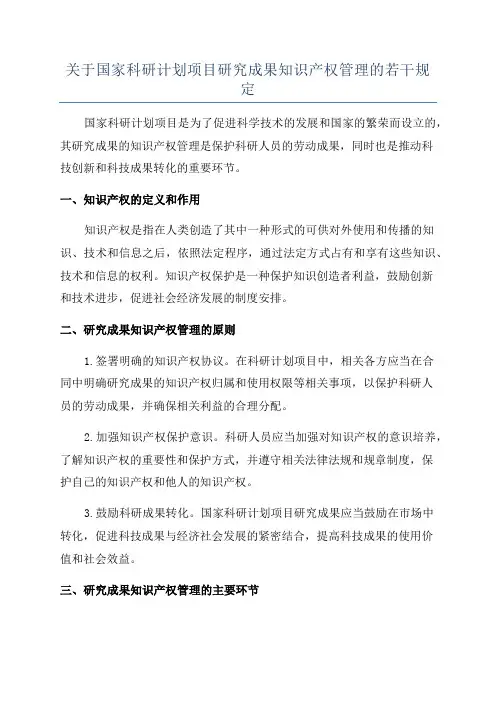 关于国家科研计划项目研究成果知识产权管理的若干规定

国家科研计划项目是为了促进科学技术的发展和国家的繁荣而设立的，其研究成果的知识产权管理是保护科研人员的劳动成果，同时也是推动科技创新和科技成果转化的重要环节。

一、知识产权的定义和作用

知识产权是指在人类创造了其中一种形式的可供对外使用和传播的知识、技术和信息之后，依照法定程序，通过法定方式占有和享有这些知识、技术和信息的权利。知识产权保护是一种保护知识创造者利益，鼓励创新和技术进步，促进社会经济发展的制度安排。

二、研究成果知识产权管理的原则

1.签署明确的知识产权协议。在科研计划项目中，相关各方应当在合同中明确研究成果的知识产权归属和使用权限等相关事项，以保护科研人员的劳动成果，并确保相关利益的合理分配。

2.加强知识产权保护意识。科研人员应当加强对知识产权的意识培养，了解知识产权的重要性和保护方式，并遵守相关法律法规和规章制度，保护自己的知识产权和他人的知识产权。

3.鼓励科研成果转化。国家科研计划项目研究成果应当鼓励在市场中转化，促进科技成果与经济社会发展的紧密结合，提高科技成果的使用价值和社会效益。

三、研究成果知识产权管理的主要环节